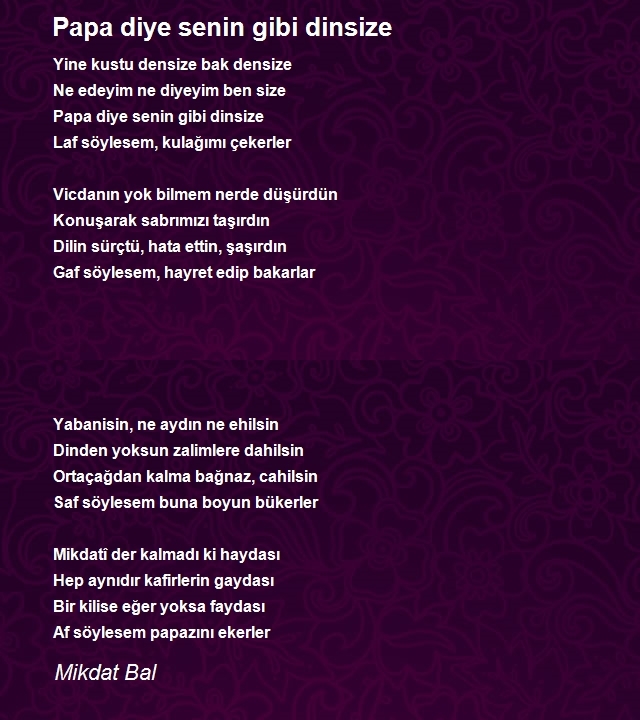 Papa diye senin gibi dinsize

Yine kustu densize bak densize
Ne edeyim ne diyeyim ben size
Papa diye senin gibi dinsize
Laf söylesem, kulağımı çekerler

Vicdanın yok bilmem nerde düşürdün
Konuşarak sabrımızı taşırdın
Dilin sürçtü, hata ettin, şaşırdın
Gaf söylesem, hayret edip bakarlar

Yabanisin, ne aydın ne ehilsin
Dinden yoksun zalimlere dahilsin
Ortaçağdan kalma bağnaz, cahilsin
Saf söylesem buna boyun bükerler

Mikdatî der kalmadı ki haydası
Hep aynıdır kafirlerin gaydası
Bir kilise eğer yoksa faydası
Af söylesem papazını ekerler

Mikdat Bal